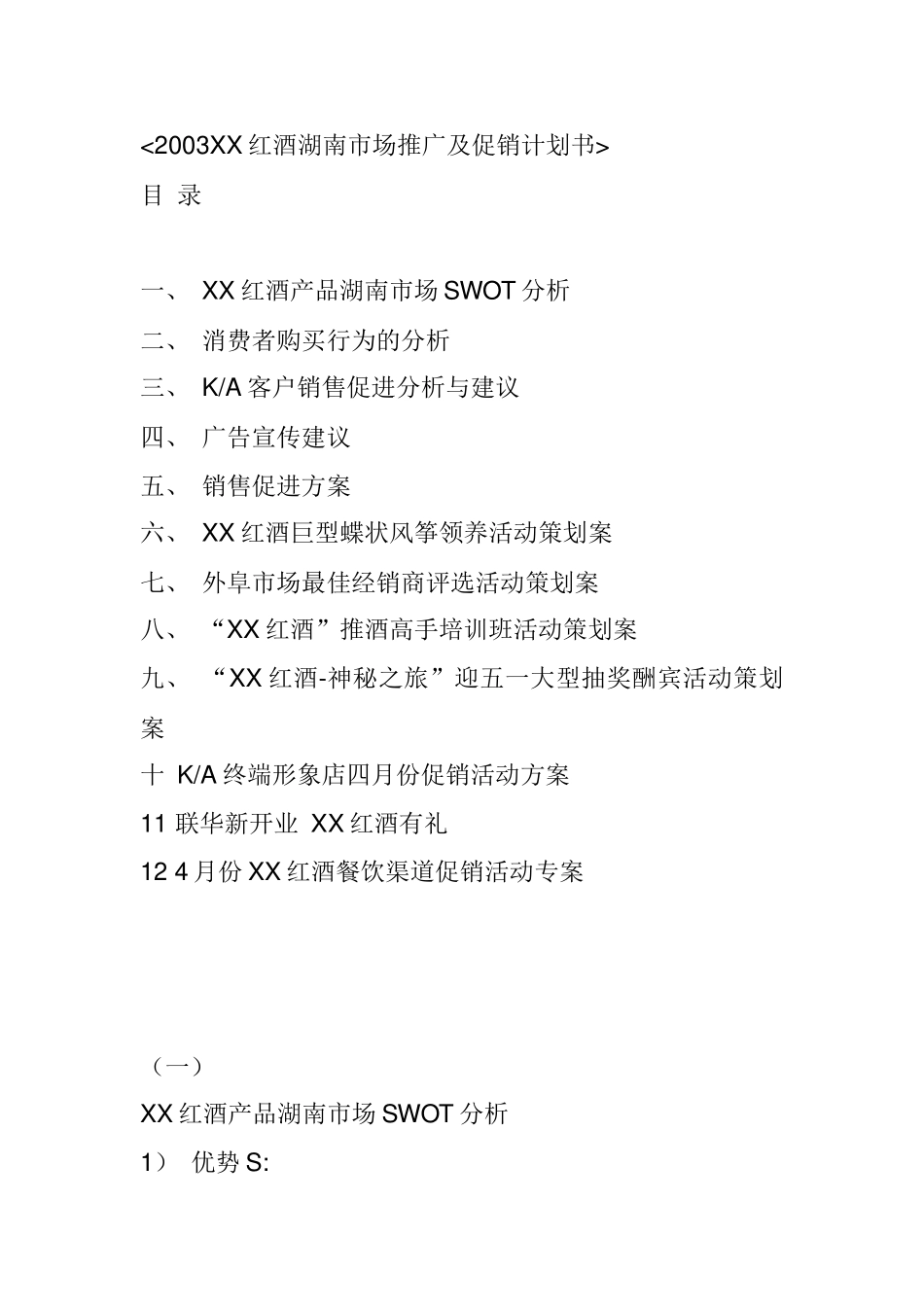 <2003XX 红酒湖南市场推广及促销计划书>
目 录

一、 XX 红酒产品湖南市场 SWOT 分析
二、 消费者购买行为的分析
三、 K/A 客户销售促进分析与建议
四、 广告宣传建议
五、 销售促进方案
六、 XX 红酒巨型蝶状风筝领养活动策划案
七、 外阜市场最佳经销商评选活动策划案
八、 “XX 红酒”推酒高手培训班活动策划案
九、 “XX 红酒-神秘之旅”迎五一大型抽奖酬宾活动策划案
十 K/A 终端形象店四月份促销活动方案
11 联华新开业 XX 红酒有礼
12 4 月份 XX 红酒餐饮渠道促销活动专案

（一）
XX 红酒产品湖南市场 SWOT 分析
1） 优势 S: